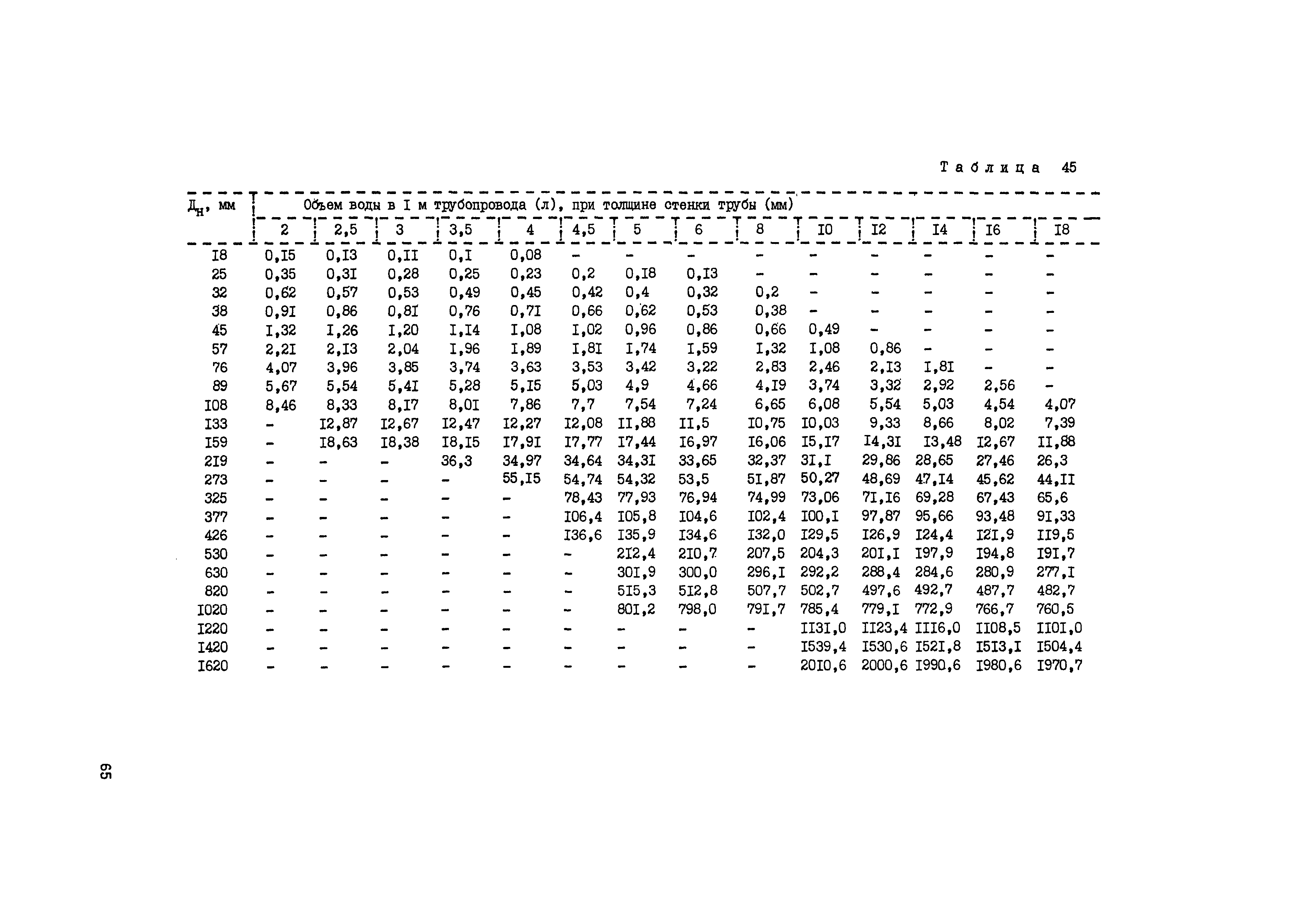 Таблица 45

| $Д_н$, мм | Объем воды в I м трубопровода (л), при толщине стенки трубы (мм) | | | | | | | | | | | | | |
|---|---|---|---|---|---|---|---|---|---|---|---|---|---|---|
| | 2 | 2,5 | 3 | 3,5 | 4 | 4,5 | 5 | 6 | 8 | I0 | I2 | I4 | I6 | I8 |
| I8 | 0,I5 | 0,I3 | 0,II | 0,I | 0,08 | - | - | - | - | - | - | - | - | - |
| 25 | 0,35 | 0,3I | 0,28 | 0,25 | 0,23 | 0,2 | 0,I8 | 0,I3 | - | - | - | - | - | - |
| 32 | 0,62 | 0,57 | 0,53 | 0,49 | 0,45 | 0,42 | 0,4 | 0,32 | 0,2 | - | - | - | - | - |
| 38 | 0,9I | 0,86 | 0,8I | 0,76 | 0,7I | 0,66 | 0,62 | 0,53 | 0,38 | - | - | - | - | - |
| 45 | I,32 | I,26 | I,20 | I,I4 | I,08 | I,02 | 0,96 | 0,86 | 0,66 | 0,49 | - | - | - | - |
| 57 | 2,2I | 2,I3 | 2,04 | I,96 | I,89 | I,8I | I,74 | I,59 | I,32 | I,08 | 0,86 | - | - | - |
| 76 | 4,07 | 3,96 | 3,85 | 3,74 | 3,63 | 3,53 | 3,42 | 3,22 | 2,83 | 2,46 | 2,I3 | I,8I | - | - |
| 89 | 5,67 | 5,54 | 5,4I | 5,28 | 5,I5 | 5,03 | 4,9 | 4,66 | 4,I9 | 3,74 | 3,32 | 2,92 | 2,56 | - |
| I08 | 8,46 | 8,33 | 8,I7 | 8,0I | 7,86 | 7,7 | 7,54 | 7,24 | 6,65 | 6,08 | 5,54 | 5,03 | 4,54 | 4,07 |
| I33 | - | I2,87 | I2,67 | I2,47 | I2,27 | I2,08 | II,88 | II,5 | I0,75 | I0,03 | 9,33 | 8,66 | 8,02 | 7,39 |
| I59 | - | I8,63 | I8,38 | I8,I5 | I7,9I | I7,77 | I7,44 | I6,97 | I6,06 | I5,I7 | I4,3I | I3,48 | I2,67 | II,88 |
| 2I9 | - | - | - | 36,3 | 34,97 | 34,64 | 34,3I | 33,65 | 32,37 | 3I,I | 29,86 | 28,65 | 27,46 | 26,3 |
| 273 | - | - | - | - | 55,I5 | 54,74 | 54,32 | 53,5 | 5I,87 | 50,27 | 48,69 | 47,I4 | 45,62 | 44,II |
| 325 | - | - | - | - | - | 78,43 | 77,93 | 76,94 | 74,99 | 73,06 | 7I,I6 | 69,28 | 67,43 | 65,6 |
| 377 | - | - | - | - | - | I06,4 | I05,8 | I04,6 | I02,4 | I00,I | 97,87 | 95,66 | 93,48 | 9I,33 |
| 426 | - | - | - | - | - | I36,6 | I35,9 | I34,6 | I32,0 | I29,5 | I26,9 | I24,4 | I2I,9 | II9,5 |
| 530 | - | - | - | - | - | - | 2I2,4 | 2I0,7 | 207,5 | 204,3 | 20I,I | I97,9 | I94,8 | I9I,7 |
| 630 | - | - | - | - | - | - | 30I,9 | 300,0 | 296,I | 292,2 | 288,4 | 284,6 | 280,9 | 277,I |
| 820 | - | - | - | - | - | - | 5I5,3 | 5I2,8 | 507,7 | 502,7 | 497,6 | 492,7 | 487,7 | 482,7 |
| I020 | - | - | - | - | - | - | 80I,2 | 798,0 | 79I,7 | 785,4 | 779,I | 772,9 | 766,7 | 760,5 |
| I220 | - | - | - | - | - | - | - | - | - | II3I,0 | II23,4 | III6,0 | II08,5 | II0I,0 |
| I420 | - | - | - | - | - | - | - | - | - | I539,4 | I530,6 | I52I,8 | I5I3,I | I504,4 |
| I620 | - | - | - | - | - | - | - | - | - | 20I0,6 | 2000,6 | I990,6 | I980,6 | I970,7 |

65